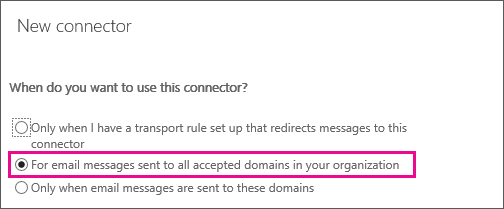 New connector

When do you want to use this connector?

Only when I have a transport rule set up that redirects messages to this connector

For email messages sent to all accepted domains in your organization

Only when email messages are sent to these domains